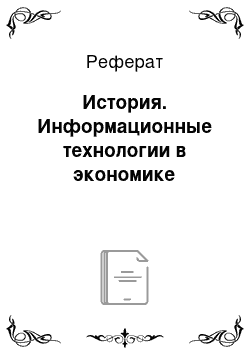 Реферат

История. Информационные технологии в экономике